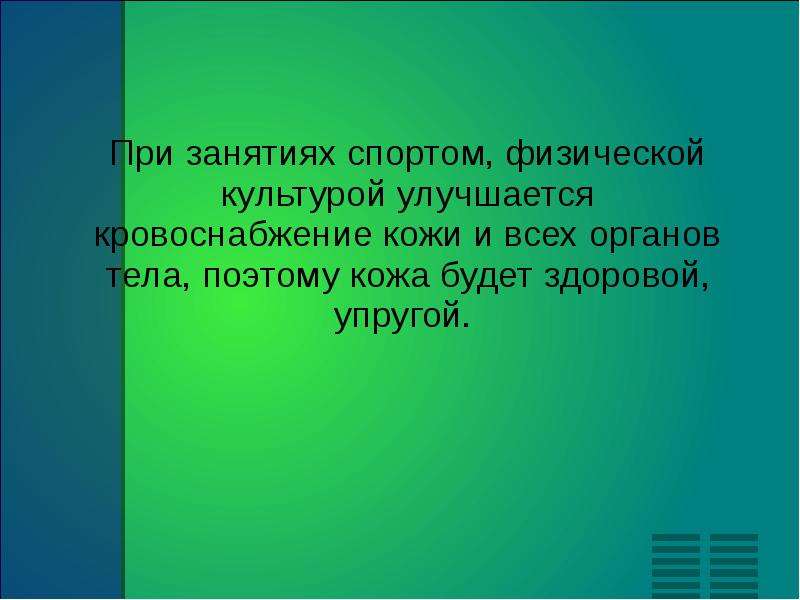 При занятиях спортом, физической культурой улучшается кровоснабжение кожи и всех органов тела, поэтому кожа будет здоровой, упругой.